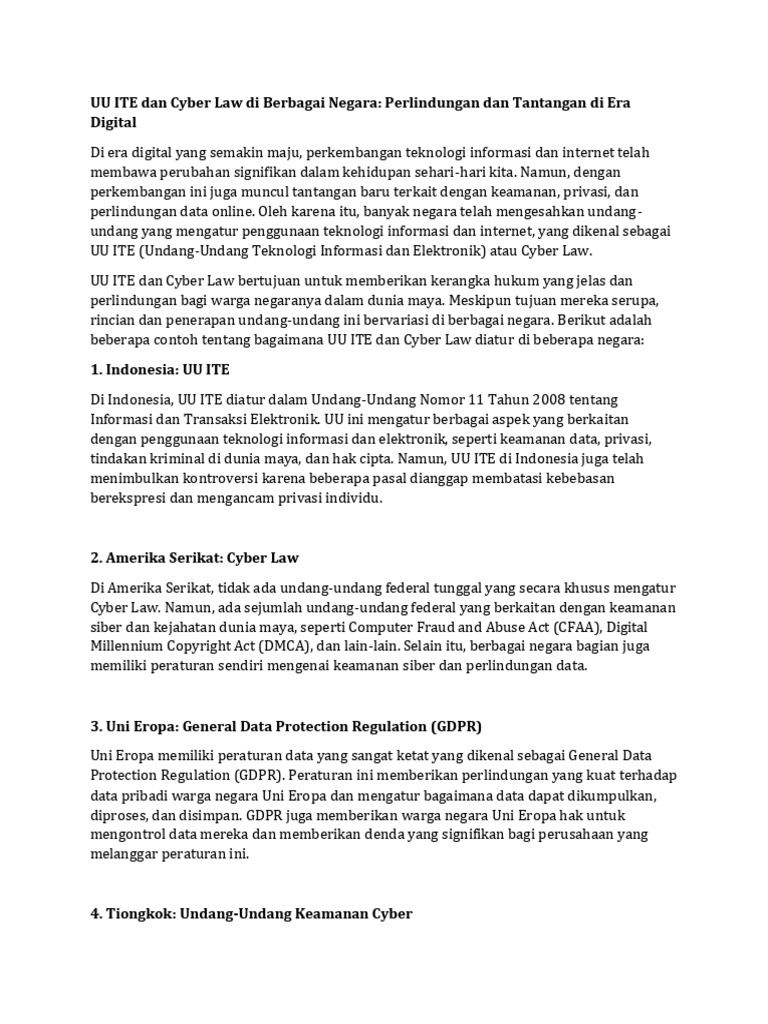 UU ITE dan Cyber Law di Berbagai Negara: Perlindungan dan Tantangan di Era Digital

Di era digital yang semakin maju, perkembangan teknologi informasi dan internet telah membawa perubahan signifikan dalam kehidupan sehari-hari kita. Namun, dengan perkembangan ini juga muncul tantangan baru terkait dengan keamanan, privasi, dan perlindungan data online. Oleh karena itu, banyak negara telah mengesahkan undang-undang yang mengatur penggunaan teknologi informasi dan internet, yang dikenal sebagai UU ITE (Undang-Undang Teknologi Informasi dan Elektronik) atau Cyber Law.

UU ITE dan Cyber Law bertujuan untuk memberikan kerangka hukum yang jelas dan perlindungan bagi warga negaranya dalam dunia maya. Meskipun tujuan mereka serupa, rincian dan penerapan undang-undang ini bervariasi di berbagai negara. Berikut adalah beberapa contoh tentang bagaimana UU ITE dan Cyber Law diatur di beberapa negara:

1. Indonesia: UU ITE

Di Indonesia, UU ITE diatur dalam Undang-Undang Nomor 11 Tahun 2008 tentang Informasi dan Transaksi Elektronik. UU ini mengatur berbagai aspek yang berkaitan dengan penggunaan teknologi informasi dan elektronik, seperti keamanan data, privasi, tindakan kriminal di dunia maya, dan hak cipta. Namun, UU ITE di Indonesia juga telah menimbulkan kontroversi karena beberapa pasal dianggap membatasi kebebasan berekspresi dan mengancam privasi individu.

2. Amerika Serikat: Cyber Law

Di Amerika Serikat, tidak ada undang-undang federal tunggal yang secara khusus mengatur Cyber Law. Namun, ada sejumlah undang-undang federal yang berkaitan dengan keamanan siber dan kejahatan dunia maya, seperti Computer Fraud and Abuse Act (CFAA), Digital Millennium Copyright Act (DMCA), dan lain-lain. Selain itu, berbagai negara bagian juga memiliki peraturan sendiri mengenai keamanan siber dan perlindungan data.

3. Uni Eropa: General Data Protection Regulation (GDPR)

Uni Eropa memiliki peraturan data yang sangat ketat yang dikenal sebagai General Data Protection Regulation (GDPR). Peraturan ini memberikan perlindungan yang kuat terhadap data pribadi warga negara Uni Eropa dan mengatur bagaimana data dapat dikumpulkan, diproses, dan disimpan. GDPR juga memberikan warga negara Uni Eropa hak untuk mengontrol data mereka dan memberikan denda yang signifikan bagi perusahaan yang melanggar peraturan ini.

4. Tiongkok: Undang-Undang Keamanan Cyber